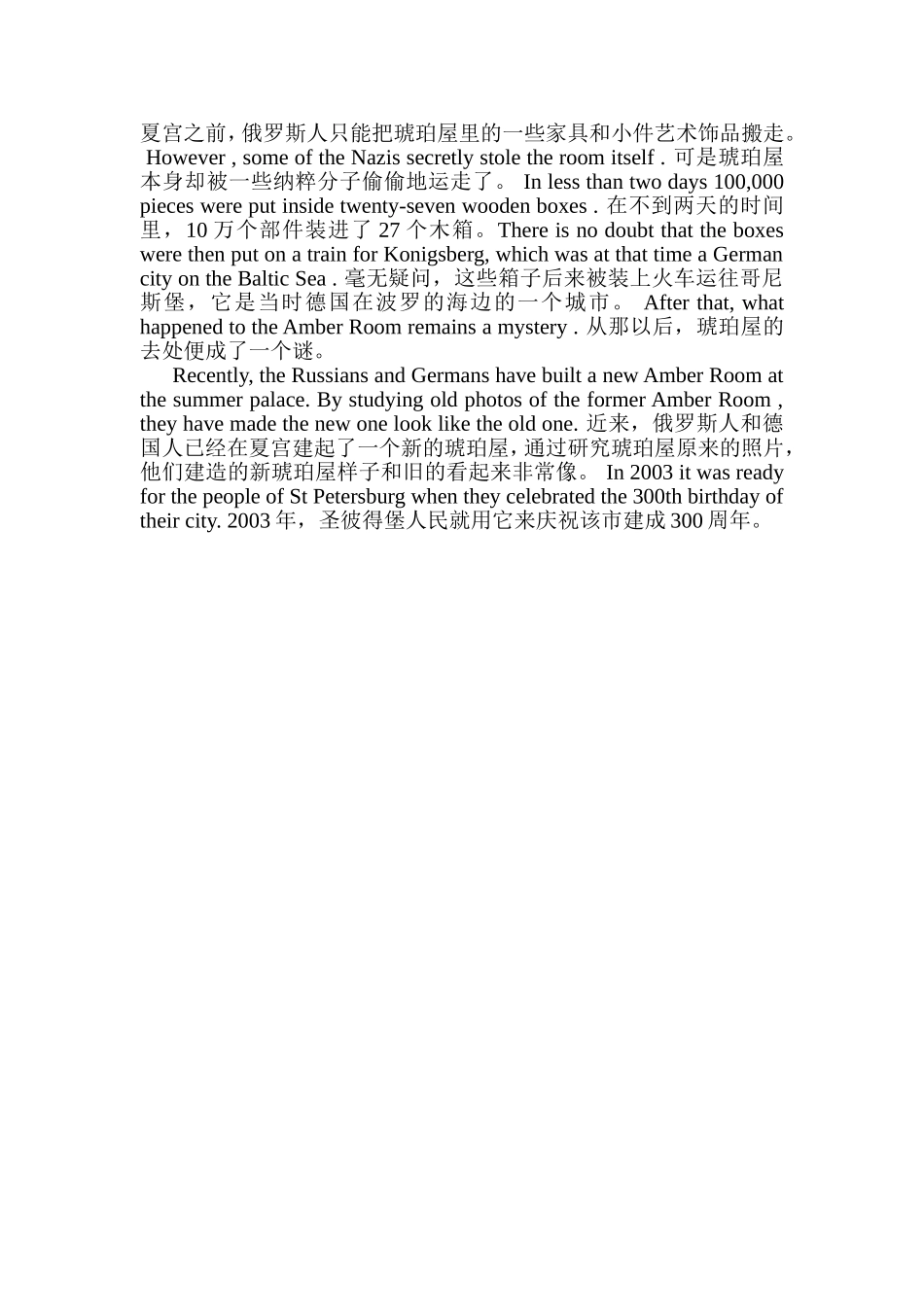 夏宫之前，俄罗斯人只能把琥珀屋里的一些家具和小件艺术饰品搬走。 However , some of the Nazis secretly stole the room itself . 可是琥珀屋本身却被一些纳粹分子偷偷地运走了。 In less than two days 100,000 pieces were put inside twenty-seven wooden boxes . 在不到两天的时间里，10 万个部件装进了 27 个木箱。There is no doubt that the boxes were then put on a train for Konigsberg, which was at that time a German city on the Baltic Sea . 毫无疑问，这些箱子后来被装上火车运往哥尼斯堡，它是当时德国在波罗的海边的一个城市。 After that, what happened to the Amber Room remains a mystery . 从那以后，琥珀屋的去处便成了一个谜。

Recently, the Russians and Germans have built a new Amber Room at the summer palace. By studying old photos of the former Amber Room , they have made the new one look like the old one. 近来，俄罗斯人和德国人已经在夏宫建起了一个新的琥珀屋，通过研究琥珀屋原来的照片，他们建造的新琥珀屋样子和旧的看起来非常像。 In 2003 it was ready for the people of St Petersburg when they celebrated the 300th birthday of their city. 2003 年，圣彼得堡人民就用它来庆祝该市建成 300 周年。